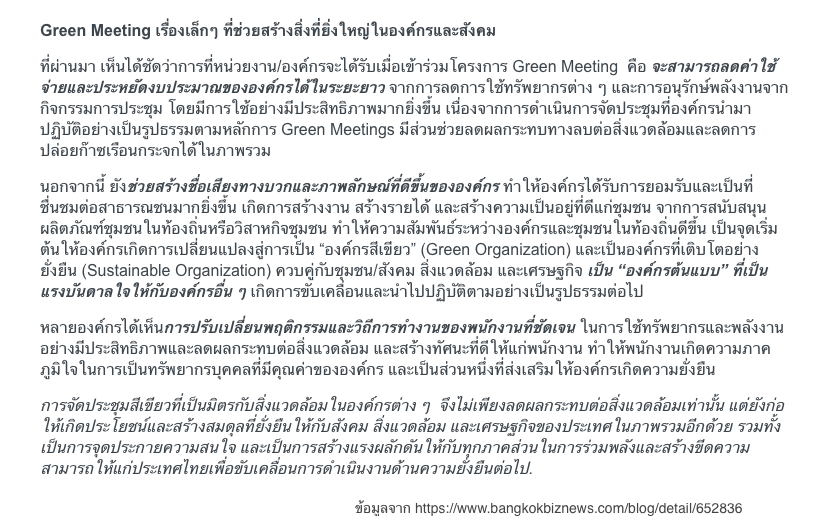 Green Meeting เรื่องเล็กๆ ที่ช่วยสร้างสิ่งที่ยิ่งใหญ่ในองค์กรและสังคม

ที่ผ่านมา เห็นได้ชัดว่าการที่หน่วยงาน/องค์กรจะได้รับเมื่อเข้าร่วมโครงการ Green Meeting คือ จะสามารถลดค่าใช้จ่ายและประหยัดงบประมาณขององค์กรได้ในระยะยาว จากการลดการใช้ทรัพยากรต่าง ๆ และการอนุรักษ์พลังงานจากกิจกรรมการประชุม โดยมีการใช้อย่างมีประสิทธิภาพมากยิ่งขึ้น เนื่องจากการดำเนินการจัดประชุมที่องค์กรนำมาปฏิบัติอย่างเป็นรูปธรรมตามหลักการ Green Meetings มีส่วนช่วยลดผลกระทบทางลบต่อสิ่งแวดล้อมและลดการปล่อยก๊าซเรือนกระจกได้ในภาพรวม

นอกจากนี้ ยังช่วยสร้างชื่อเสียงทางบวกและภาพลักษณ์ที่ดีขึ้นขององค์กร ทำให้องค์กรได้รับการยอมรับและเป็นที่ชื่นชมต่อสาธารณชนมากยิ่งขึ้น เกิดการสร้างงาน สร้างรายได้ และสร้างความเป็นอยู่ที่ดีแก่ชุมชน จากการสนับสนุนผลิตภัณฑ์ชุมชนในท้องถิ่นหรือวิสาหกิจชุมชน ทำให้ความสัมพันธ์ระหว่างองค์กรและชุมชนในท้องถิ่นดีขึ้น เป็นจุดเริ่มต้นให้องค์กรเกิดการเปลี่ยนแปลงสู่การเป็น “องค์กรสีเขียว” (Green Organization) และเป็นองค์กรที่เติบโตอย่างยั่งยืน (Sustainable Organization) ควบคู่กับชุมชน/สังคม สิ่งแวดล้อม และเศรษฐกิจ เป็น “องค์กรต้นแบบ” ที่เป็นแรงบันดาลใจให้กับองค์กรอื่น ๆ เกิดการขับเคลื่อนและนำไปปฏิบัติตามอย่างเป็นรูปธรรมต่อไป

หลายองค์กรได้เห็นการปรับเปลี่ยนพฤติกรรมและวิถีการทำงานของพนักงานที่ชัดเจน ในการใช้ทรัพยากรและพลังงานอย่างมีประสิทธิภาพและลดผลกระทบต่อสิ่งแวดล้อม และสร้างทัศนะที่ดีให้แก่พนักงาน ทำให้พนักงานเกิดความภาคภูมิใจในการเป็นทรัพยากรบุคคลที่มีคุณค่าขององค์กร และเป็นส่วนหนึ่งที่ส่งเสริมให้องค์กรเกิดความยั่งยืน

การจัดประชุมสีเขียวที่เป็นมิตรกับสิ่งแวดล้อมในองค์กรต่าง ๆ จึงไม่เพียงลดผลกระทบต่อสิ่งแวดล้อมเท่านั้น แต่ยังก่อให้เกิดประโยชน์และสร้างสมดุลที่ยั่งยืนให้กับสังคม สิ่งแวดล้อม และเศรษฐกิจของประเทศในภาพรวมอีกด้วย รวมทั้งเป็นการจุดประกายความสนใจ และเป็นการสร้างแรงผลักดันให้กับทุกภาคส่วนในการร่วมพลังและสร้างขีดความสามารถให้แก่ประเทศไทยเพื่อขับเคลื่อนการดำเนินงานด้านความยั่งยืนต่อไป.

ข้อมูลจาก https://www.bangkokbiznews.com/blog/detail/652836